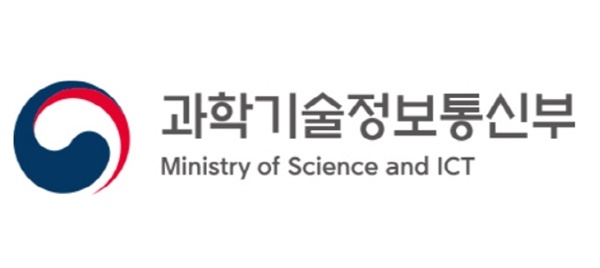 과학기술정보통신부
Ministry of Science and ICT